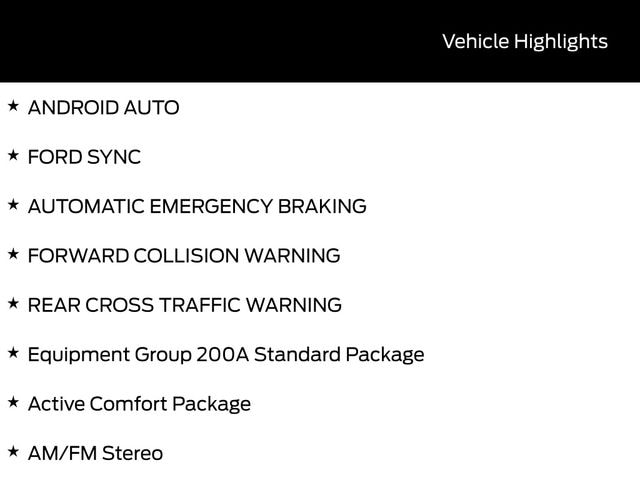 Vehicle Highlights

★ ANDROID AUTO

★ FORD SYNC

★ AUTOMATIC EMERGENCY BRAKING

★ FORWARD COLLISION WARNING

★ REAR CROSS TRAFFIC WARNING

★ Equipment Group 200A Standard Package

★ Active Comfort Package

★ AM/FM Stereo